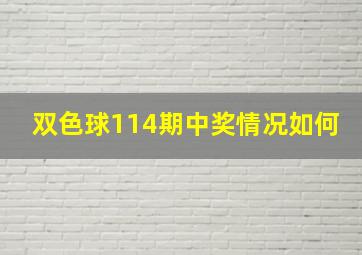 双色球114期中奖情况如何